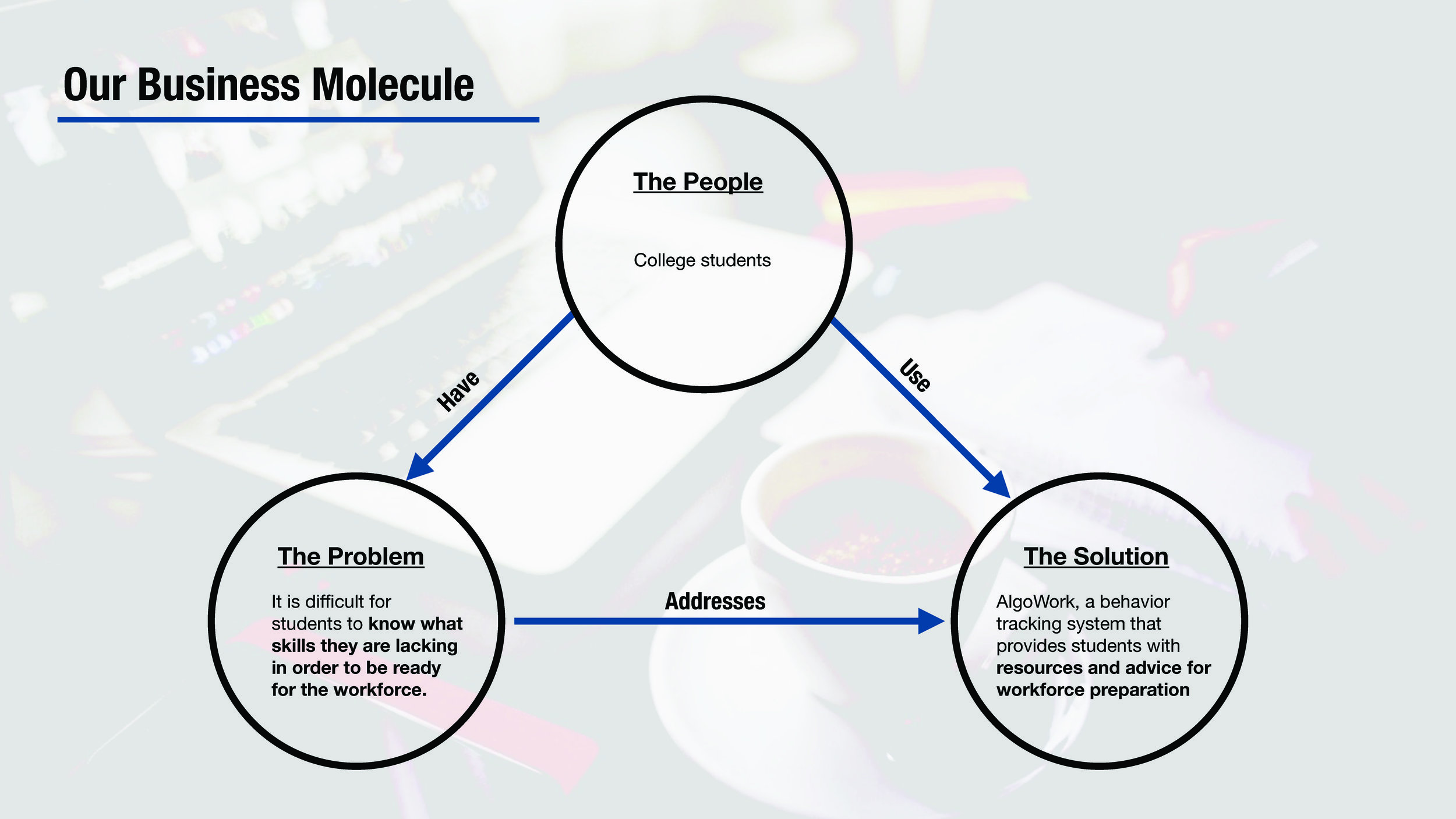 Our Business Molecule

The People

College students

Have

Use

The Problem

It is difficult for students to know what skills they are lacking in order to be ready for the workforce.

Addresses

The Solution

AlgoWork, a behavior tracking system that provides students with resources and advice for workforce preparation